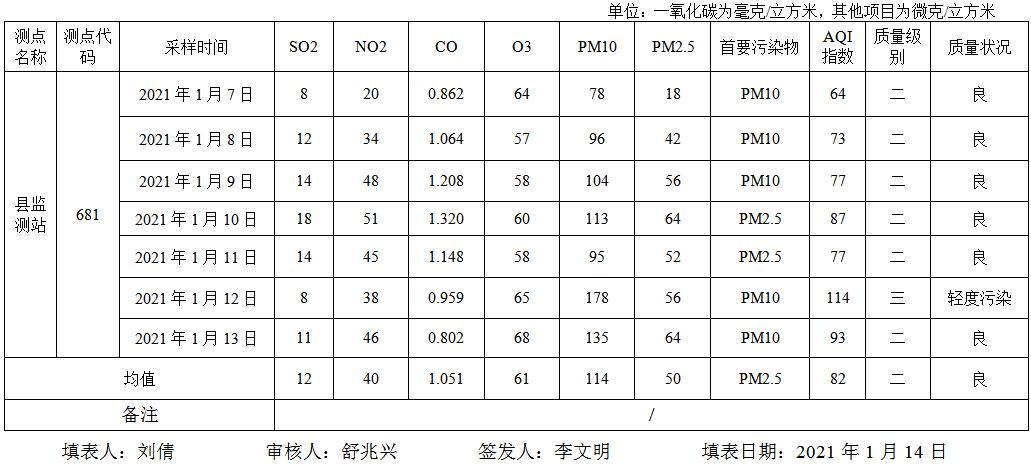 单位：一氧化碳为毫克/立方米，其他项目为微克/立方米

| 测点名称 | 测点代码 | 采样时间 | SO2 | NO2 | CO | O3 | PM10 | PM2.5 | 首要污染物 | AQI指数 | 质量级别 | 质量状况 |
|---|---|---|---|---|---|---|---|---|---|---|---|---|
| 县监测站 | 681 | 2021年1月7日 | 8 | 20 | 0.862 | 64 | 78 | 18 | PM10 | 64 | 二 | 良 |
| | | 2021年1月8日 | 12 | 34 | 1.064 | 57 | 96 | 42 | PM10 | 73 | 二 | 良 |
| | | 2021年1月9日 | 14 | 48 | 1.208 | 58 | 104 | 56 | PM10 | 77 | 二 | 良 |
| | | 2021年1月10日 | 18 | 51 | 1.320 | 60 | 113 | 64 | PM2.5 | 87 | 二 | 良 |
| | | 2021年1月11日 | 14 | 45 | 1.148 | 58 | 95 | 52 | PM2.5 | 77 | 二 | 良 |
| | | 2021年1月12日 | 8 | 38 | 0.959 | 65 | 178 | 56 | PM10 | 114 | 三 | 轻度污染 |
| | | 2021年1月13日 | 11 | 46 | 0.802 | 68 | 135 | 64 | PM10 | 93 | 二 | 良 |
| 均值 | | | 12 | 40 | 1.051 | 61 | 114 | 50 | PM2.5 | 82 | 二 | 良 |
| 备注 | | | / | | | | | | | | | |

填表人：刘倩 审核人：舒兆兴 签发人：李文明 填表日期：2021年1月14日